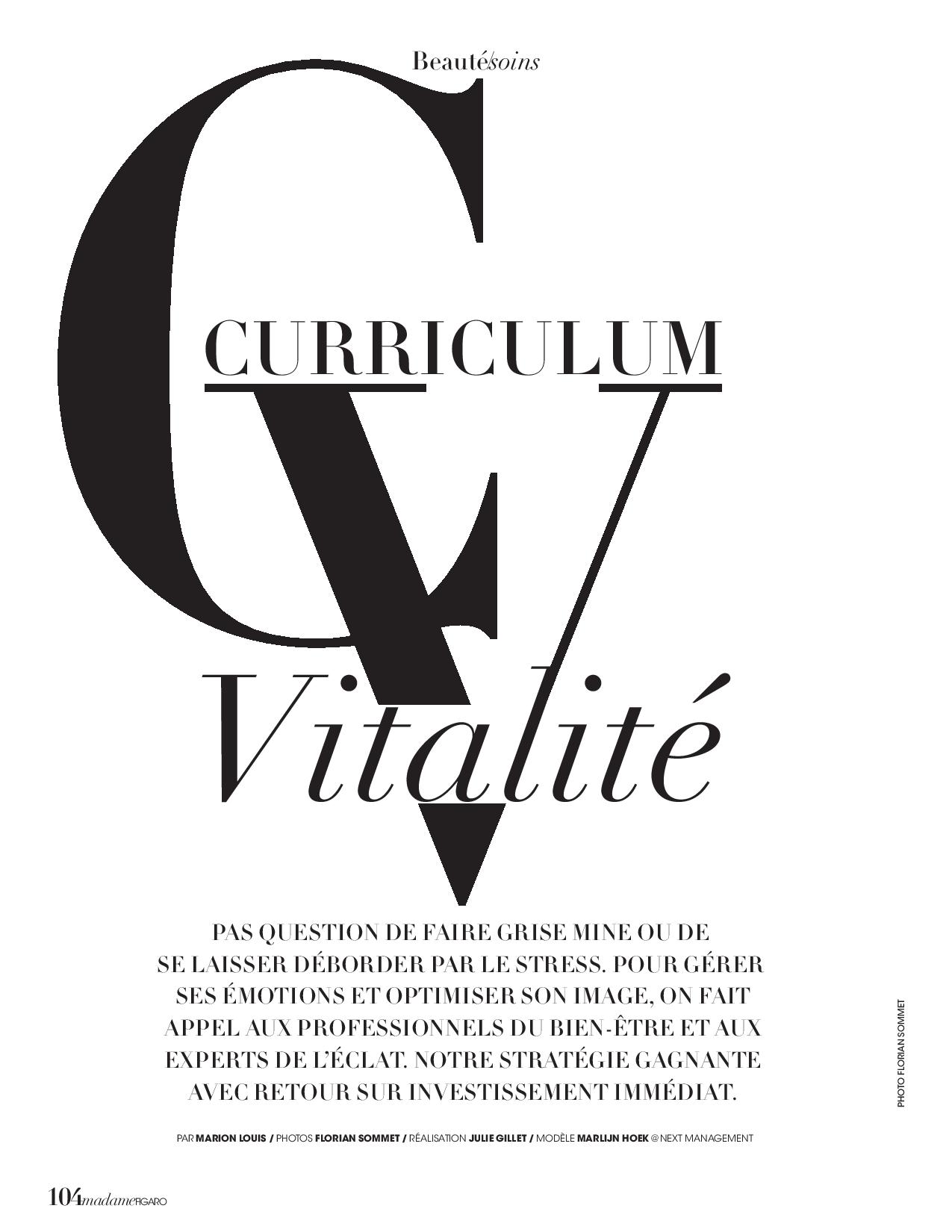 Beauté/soins

CV

CURRICULUM

Vitalité

PAS QUESTION DE FAIRE GRISE MINE OU DE SE LAISSER DÉBORDER PAR LE STRESS. POUR GÉRER SES ÉMOTIONS ET OPTIMISER SON IMAGE, ON FAIT APPEL AUX PROFESSIONNELS DU BIEN-ÊTRE ET AUX EXPERTS DE L'ÉCLAT. NOTRE STRATÉGIE GAGNANTE AVEC RETOUR SUR INVESTISSEMENT IMMÉDIAT.

PAR MARION LOUIS / PHOTOS FLORIAN SOMMET / RÉALISATION JULIE GILLET / MODÈLE MARLIJN HOEK @ NEXT MANAGEMENT

PHOTO FLORIAN SOMMET

104 madame FIGARO